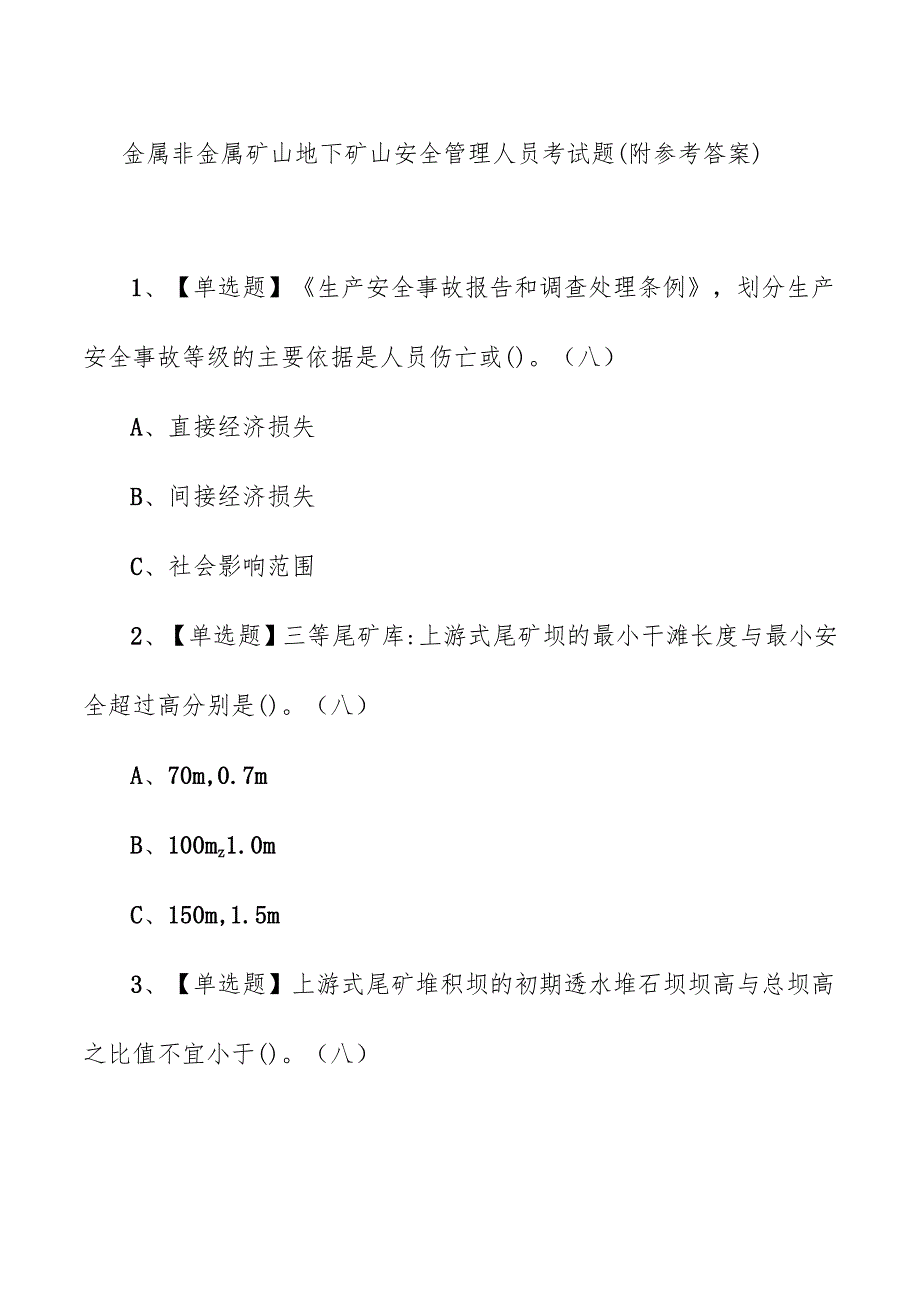 金属非金属矿山地下矿山安全管理人员考试题(附参考答案)

1、【单选题】《生产安全事故报告和调查处理条例》，划分生产安全事故等级的主要依据是人员伤亡或()。（八）

A、直接经济损失

B、间接经济损失

C、社会影响范围

2、【单选题】三等尾矿库:上游式尾矿坝的最小干滩长度与最小安全超过高分别是()。（八）

A、70m,0.7m

B、100m$_z$1.0m

C、150m,1.5m

3、【单选题】上游式尾矿堆积坝的初期透水堆石坝坝高与总坝高之比值不宜小于()。（八）